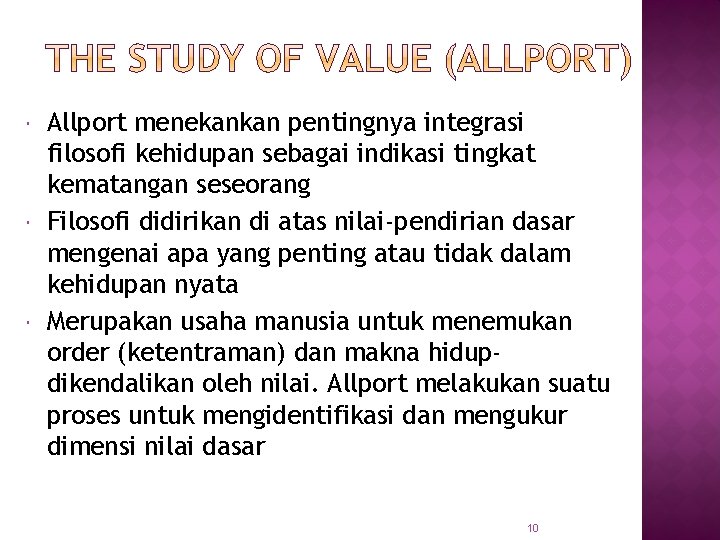 THE STUDY OF VALUE (ALLPORT)

• Allport menekankan pentingnya integrasi filosofi kehidupan sebagai indikasi tingkat kematangan seseorang

• Filosofi didirikan di atas nilai-pendirian dasar mengenai apa yang penting atau tidak dalam kehidupan nyata

• Merupakan usaha manusia untuk menemukan order (ketentraman) dan makna hidup-dikendalikan oleh nilai. Allport melakukan suatu proses untuk mengidentifikasi dan mengukur dimensi nilai dasar

10